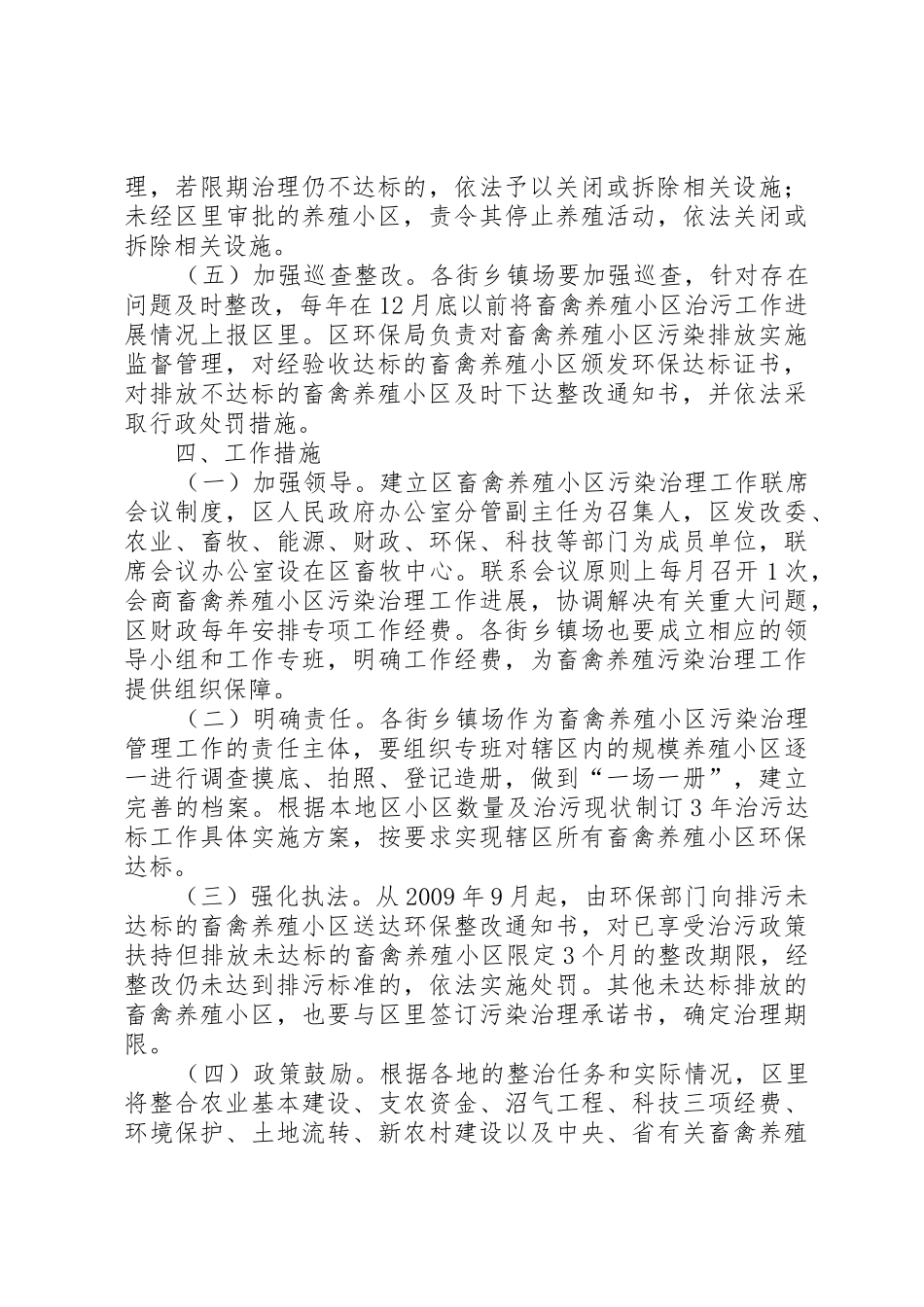 理，若限期治理仍不达标的，依法予以关闭或拆除相关设施；未经区里审批的养殖小区，责令其停止养殖活动，依法关闭或拆除相关设施。

（五）加强巡查整改。各街乡镇场要加强巡查，针对存在问题及时整改，每年在12月底以前将畜禽养殖小区治污工作进展情况上报区里。区环保局负责对畜禽养殖小区污染排放实施监督管理，对经验收达标的畜禽养殖小区颁发环保达标证书，对排放不达标的畜禽养殖小区及时下达整改通知书，并依法采取行政处罚措施。

四、工作措施

（一）加强领导。建立区畜禽养殖小区污染治理工作联席会议制度，区人民政府办公室分管副主任为召集人，区发改委、农业、畜牧、能源、财政、环保、科技等部门为成员单位，联席会议办公室设在区畜牧中心。联系会议原则上每月召开1次，会商畜禽养殖小区污染治理工作进展，协调解决有关重大问题，区财政每年安排专项工作经费。各街乡镇场也要成立相应的领导小组和工作专班，明确工作经费，为畜禽养殖污染治理工作提供组织保障。

（二）明确责任。各街乡镇场作为畜禽养殖小区污染治理管理工作的责任主体，要组织专班对辖区内的规模养殖小区逐一进行调查摸底、拍照、登记造册，做到“一场一册”，建立完善的档案。根据本地区小区数量及治污现状制订3年治污达标工作具体实施方案，按要求实现辖区所有畜禽养殖小区环保达标。

（三）强化执法。从2009年9月起，由环保部门向排污未达标的畜禽养殖小区送达环保整改通知书，对已享受治污政策扶持但排放未达标的畜禽养殖小区限定3个月的整改期限，经整改仍未达到排污标准的，依法实施处罚。其他未达标排放的畜禽养殖小区，也要与区里签订污染治理承诺书，确定治理期限。

（四）政策鼓励。根据各地的整治任务和实际情况，区里将整合农业基本建设、支农资金、沼气工程、科技三项经费、环境保护、土地流转、新农村建设以及中央、省有关畜禽养殖